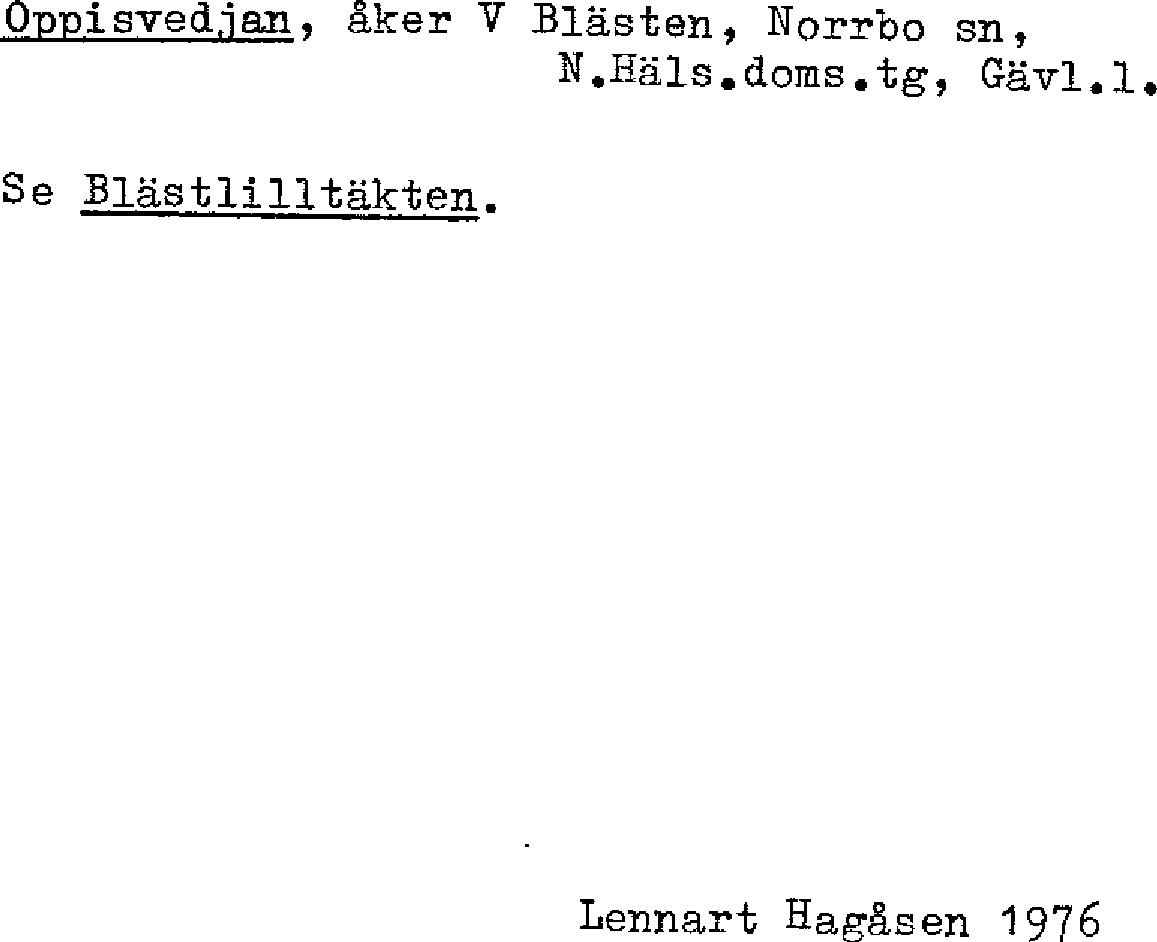 Oppisvedjan, åker V Blästen, Norrbo sn, N.Häls.doms.tg, Gävl.l.

Se Blästlilltäkten.

Lennart Hagåsen 1976